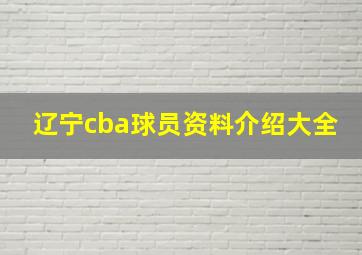 辽宁cba球员资料介绍大全